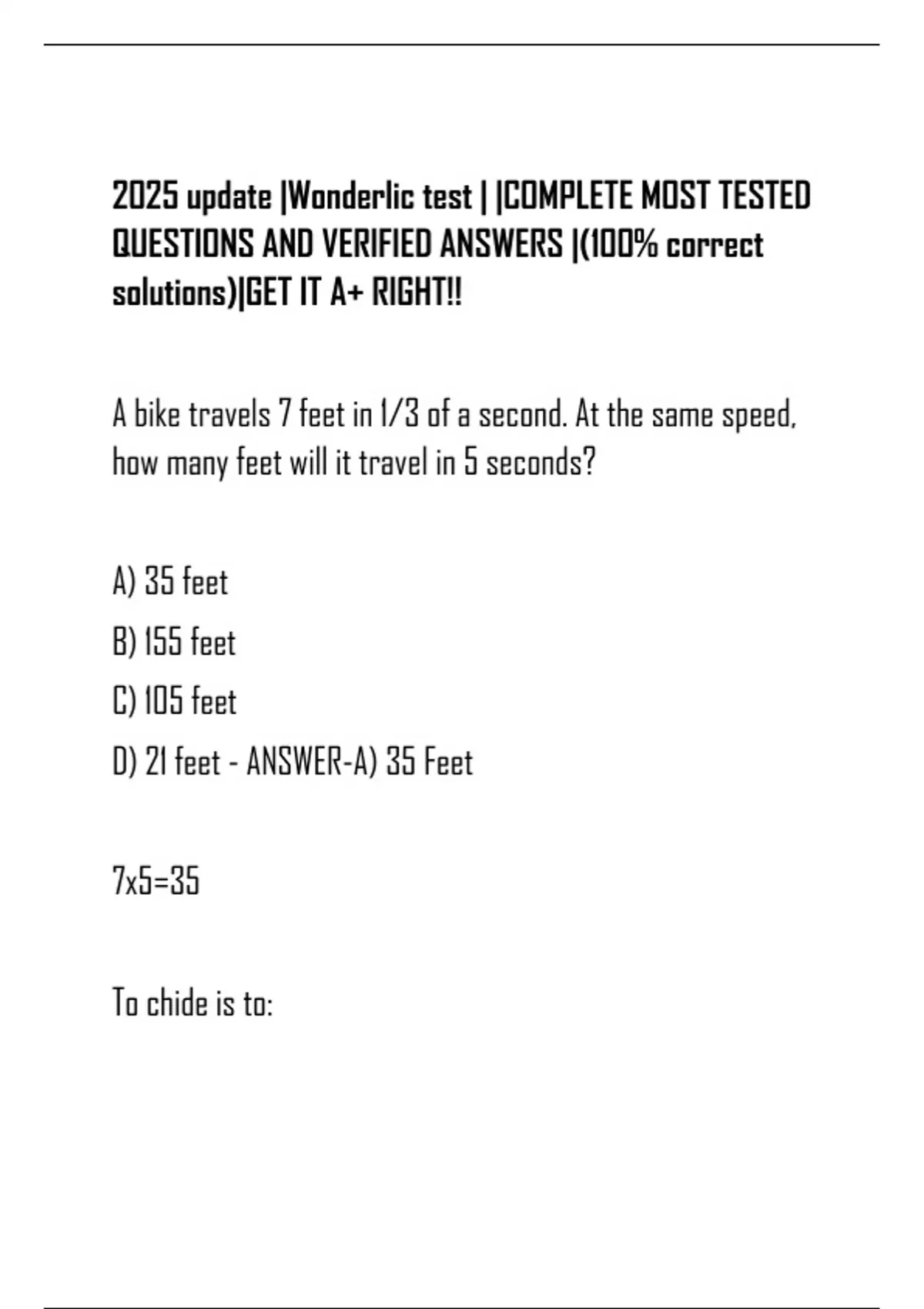 2025 update |Wonderlic test | |COMPLETE MOST TESTED QUESTIONS AND VERIFIED ANSWERS |(100% correct solutions)|GET IT A+ RIGHT!!

A bike travels 7 feet in 1/3 of a second. At the same speed, how many feet will it travel in 5 seconds?

A) 35 feet

B) 155 feet

C) 105 feet

D) 21 feet - ANSWER-A) 35 Feet

7x5=35

To chide is to: